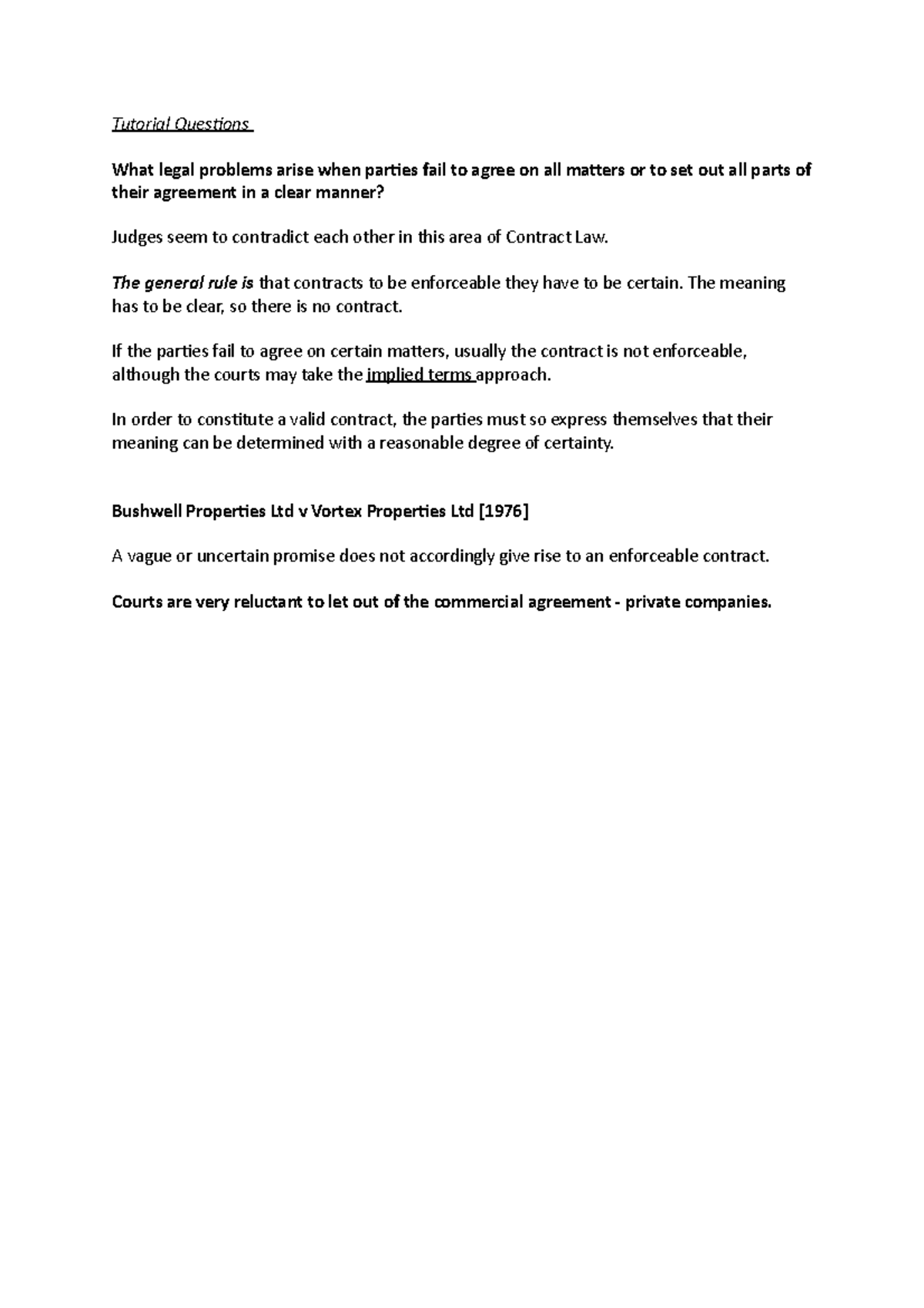 Tutorial Questions

What legal problems arise when parties fail to agree on all matters or to set out all parts of their agreement in a clear manner?

Judges seem to contradict each other in this area of Contract Law.

The general rule is that contracts to be enforceable they have to be certain. The meaning has to be clear, so there is no contract.

If the parties fail to agree on certain matters, usually the contract is not enforceable, although the courts may take the implied terms approach.

In order to constitute a valid contract, the parties must so express themselves that their meaning can be determined with a reasonable degree of certainty.

Bushwell Properties Ltd v Vortex Properties Ltd [1976]

A vague or uncertain promise does not accordingly give rise to an enforceable contract.

Courts are very reluctant to let out of the commercial agreement - private companies.